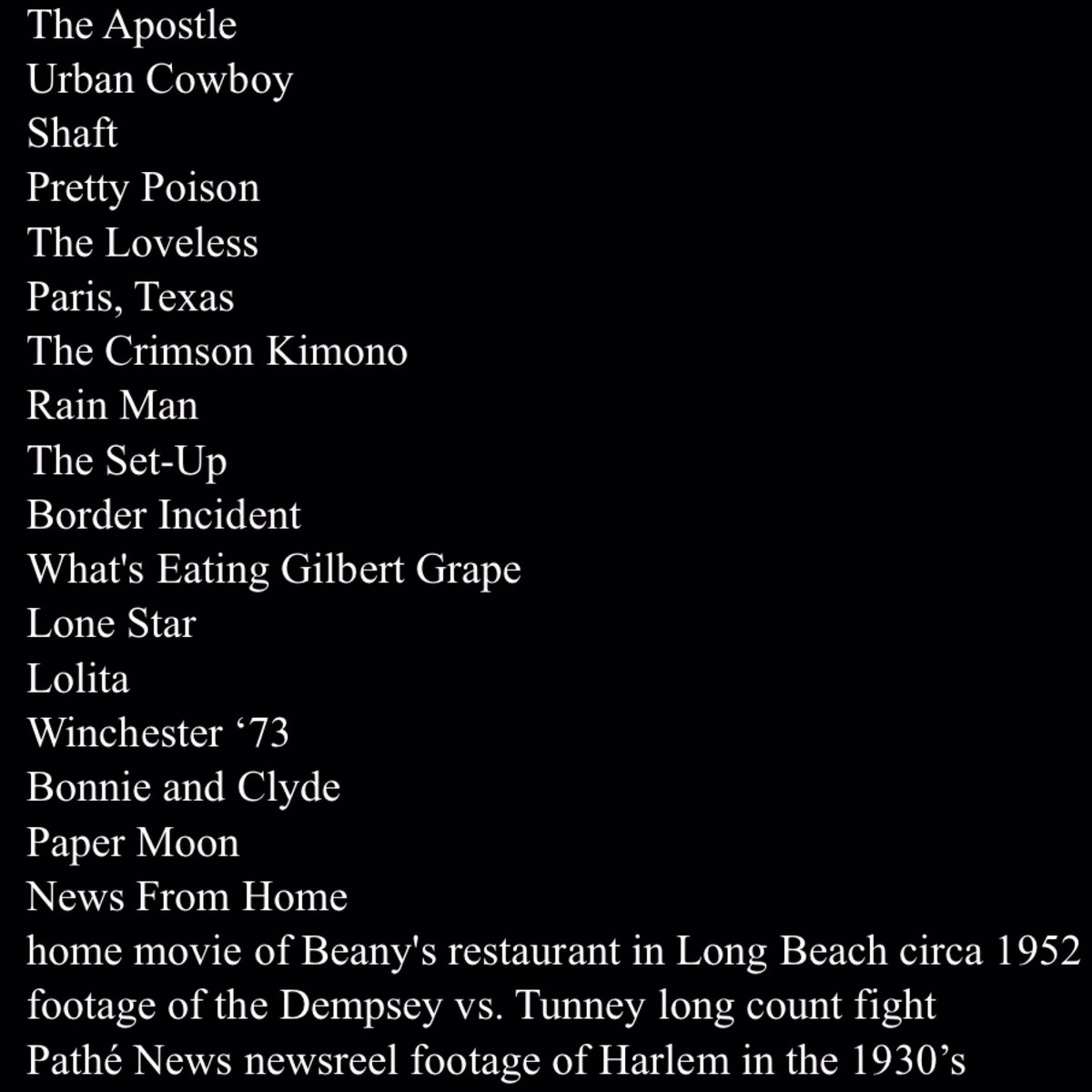 The Apostle
Urban Cowboy
Shaft
Pretty Poison
The Loveless
Paris, Texas
The Crimson Kimono
Rain Man
The Set-Up
Border Incident
What's Eating Gilbert Grape
Lone Star
Lolita
Winchester ‘73
Bonnie and Clyde
Paper Moon
News From Home
home movie of Beany's restaurant in Long Beach circa 1952
footage of the Dempsey vs. Tunney long count fight
Pathé News newsreel footage of Harlem in the 1930’s